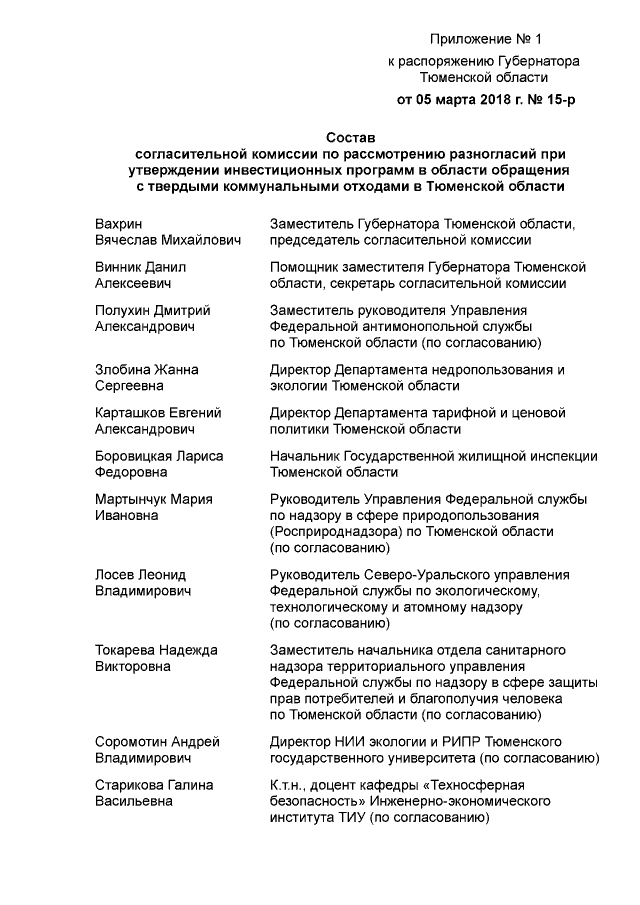 Приложение № 1
к распоряжению Губернатора Тюменской области
от 05 марта 2018 г. № 15-р

Состав
согласительной комиссии по рассмотрению разногласий при утверждении инвестиционных программ в области обращения с твердыми коммунальными отходами в Тюменской области

| | |
|---|---|
| Вахрин Вячеслав Михайлович | Заместитель Губернатора Тюменской области, председатель согласительной комиссии |
| Винник Данил Алексеевич | Помощник заместителя Губернатора Тюменской области, секретарь согласительной комиссии |
| Полухин Дмитрий Александрович | Заместитель руководителя Управления Федеральной антимонопольной службы по Тюменской области (по согласованию) |
| Злобина Жанна Сергеевна | Директор Департамента недропользования и экологии Тюменской области |
| Карташков Евгений Александрович | Директор Департамента тарифной и ценовой политики Тюменской области |
| Боровицкая Лариса Федоровна | Начальник Государственной жилищной инспекции Тюменской области |
| Мартынчук Мария Ивановна | Руководитель Управления Федеральной службы по надзору в сфере природопользования (Росприроднадзора) по Тюменской области (по согласованию) |
| Лосев Леонид Владимирович | Руководитель Северо-Уральского управления Федеральной службы по экологическому, технологическому и атомному надзору (по согласованию) |
| Токарева Надежда Викторовна | Заместитель начальника отдела санитарного надзора территориального управления Федеральной службы по надзору в сфере защиты прав потребителей и благополучия человека по Тюменской области (по согласованию) |
| Соромотин Андрей Владимирович | Директор НИИ экологии и РИПР Тюменского государственного университета (по согласованию) |
| Старикова Галина Васильевна | К.т.н., доцент кафедры «Техносферная безопасность» Инженерно-экономического института ТИУ (по согласованию) |